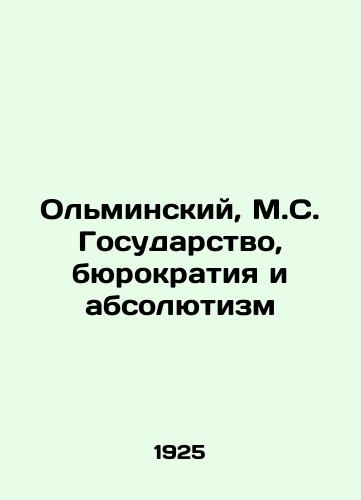 Ольминский, М.С. Государство, бюрократия и абсолютизм

1925